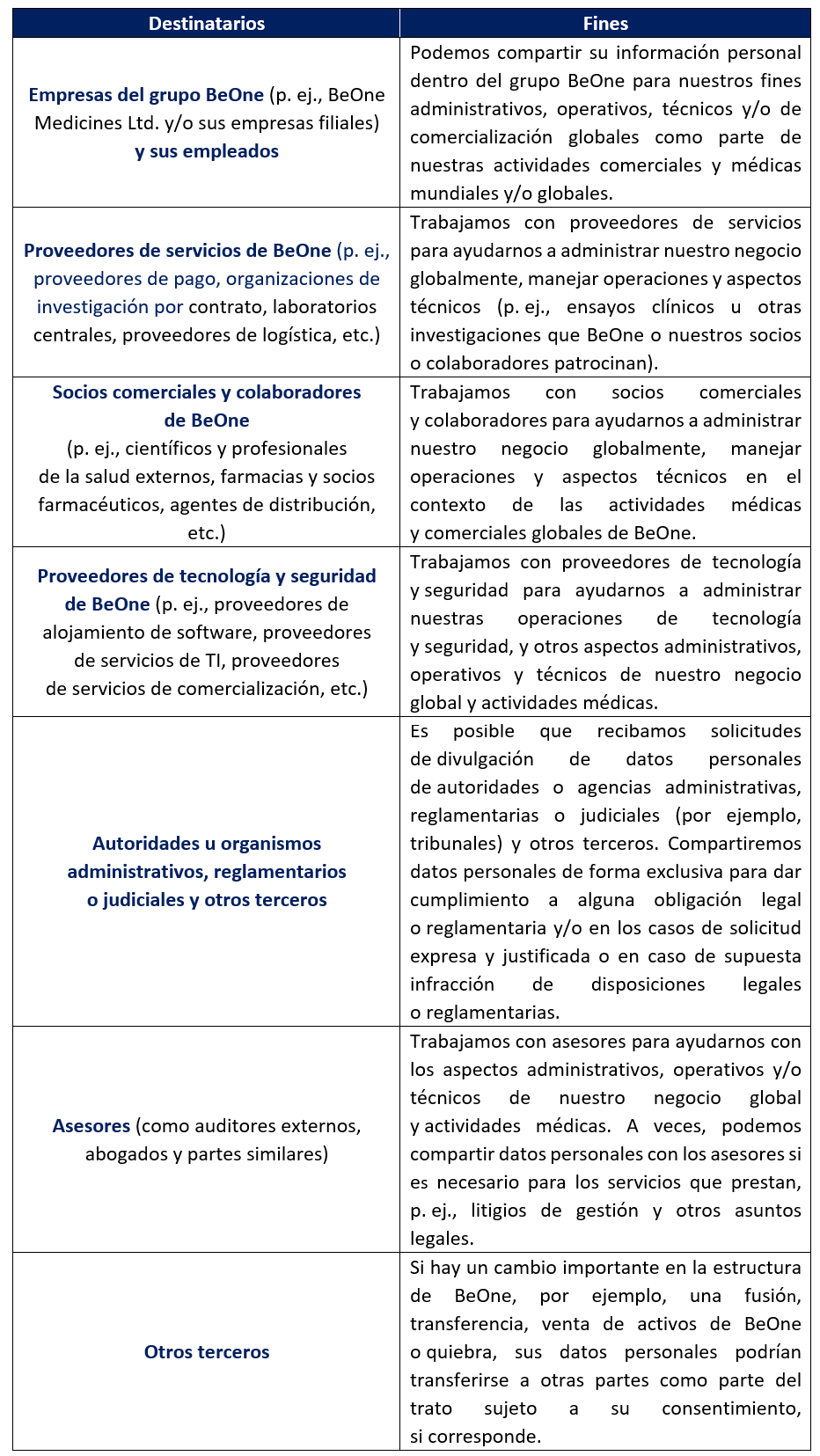 | Destinatarios | Fines |
|---|---|
| Empresas del grupo BeOne (p. ej., BeOne Medicines Ltd. y/o sus empresas filiales) y sus empleados | Podemos compartir su información personal dentro del grupo BeOne para nuestros fines administrativos, operativos, técnicos y/o de comercialización globales como parte de nuestras actividades comerciales y médicas mundiales y/o globales. |
| Proveedores de servicios de BeOne (p. ej., proveedores de pago, organizaciones de investigación por contrato, laboratorios centrales, proveedores de logística, etc.) | Trabajamos con proveedores de servicios para ayudarnos a administrar nuestro negocio globalmente, manejar operaciones y aspectos técnicos (p. ej., ensayos clínicos u otras investigaciones que BeOne o nuestros socios o colaboradores patrocinan). |
| Socios comerciales y colaboradores de BeOne (p. ej., científicos y profesionales de la salud externos, farmacias y socios farmacéuticos, agentes de distribución, etc.) | Trabajamos con socios comerciales y colaboradores para ayudarnos a administrar nuestro negocio globalmente, manejar operaciones y aspectos técnicos en el contexto de las actividades médicas y comerciales globales de BeOne. |
| Proveedores de tecnología y seguridad de BeOne (p. ej., proveedores de alojamiento de software, proveedores de servicios de TI, proveedores de servicios de comercialización, etc.) | Trabajamos con proveedores de tecnología y seguridad para ayudarnos a administrar nuestras operaciones de tecnología y seguridad, y otros aspectos administrativos, operativos y técnicos de nuestro negocio global y actividades médicas. |
| Autoridades u organismos administrativos, reglamentarios o judiciales y otros terceros | Es posible que recibamos solicitudes de divulgación de datos personales de autoridades o agencias administrativas, reglamentarias o judiciales (por ejemplo, tribunales) y otros terceros. Compartiremos datos personales de forma exclusiva para dar cumplimiento a alguna obligación legal o reglamentaria y/o en los casos de solicitud expresa y justificada o en caso de supuesta infracción de disposiciones legales o reglamentarias. |
| Asesores (como auditores externos, abogados y partes similares) | Trabajamos con asesores para ayudarnos con los aspectos administrativos, operativos y/o técnicos de nuestro negocio global y actividades médicas. A veces, podemos compartir datos personales con los asesores si es necesario para los servicios que prestan, p. ej., litigios de gestión y otros asuntos legales. |
| Otros terceros | Si hay un cambio importante en la estructura de BeOne, por ejemplo, una fusión, transferencia, venta de activos de BeOne o quiebra, sus datos personales podrían transferirse a otras partes como parte del trato sujeto a su consentimiento, si corresponde. |